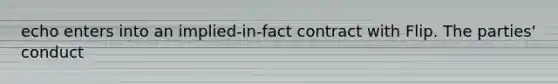 echo enters into an implied-in-fact contract with Flip. The parties' conduct